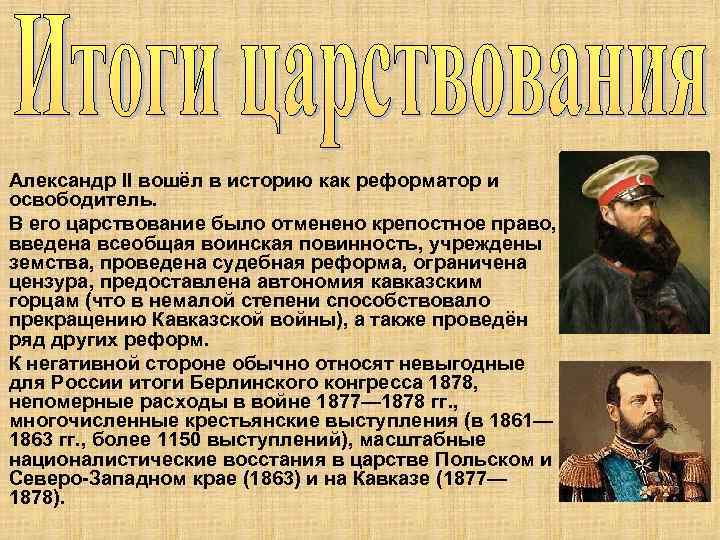 Итоги царствования

Александр II вошёл в историю как реформатор и освободитель.

В его царствование было отменено крепостное право, введена всеобщая воинская повинность, учреждены земства, проведена судебная реформа, ограничена цензура, предоставлена автономия кавказским горцам (что в немалой степени способствовало прекращению Кавказской войны), а также проведён ряд других реформ.

К негативной стороне обычно относят невыгодные для России итоги Берлинского конгресса 1878, непомерные расходы в войне 1877—1878 гг., многочисленные крестьянские выступления (в 1861—1863 гг., более 1150 выступлений), масштабные националистические восстания в царстве Польском и Северо-Западном крае (1863) и на Кавказе (1877—1878).